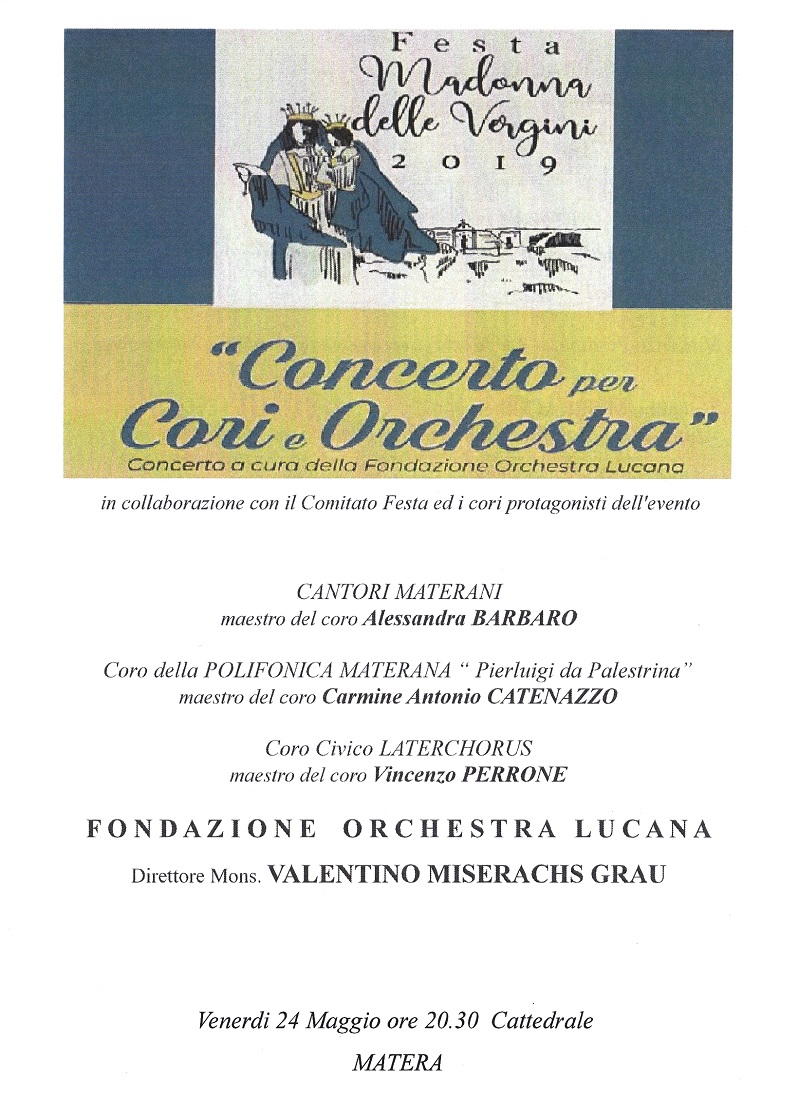 Festa
Madonna
delle Vergini
2019

"Concerto per
Cori e Orchestra"
Concerto a cura della Fondazione Orchestra Lucana

in collaborazione con il Comitato Festa ed i cori protagonisti dell'evento

CANTORI MATERANI
maestro del coro Alessandra BARBARO

Coro della POLIFONICA MATERANA " Pierluigi da Palestrina"
maestro del coro Carmine Antonio CATENAZZO

Coro Civico LATERCHORUS
maestro del coro Vincenzo PERRONE

FONDAZIONE ORCHESTRA LUCANA

Direttore Mons. VALENTINO MISERACHS GRAU

Venerdi 24 Maggio ore 20.30 Cattedrale

MATERA